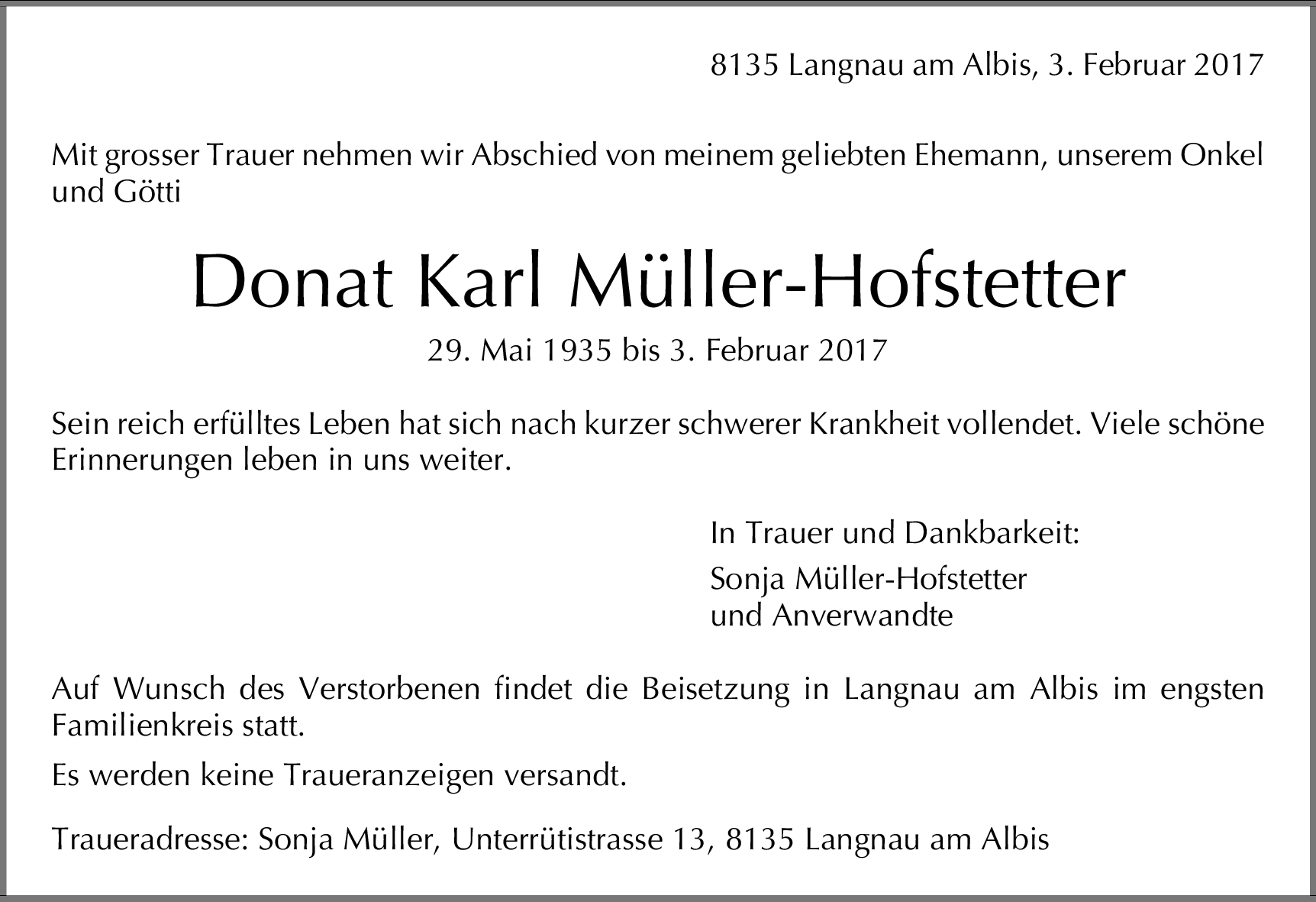 8135 Langnau am Albis, 3. Februar 2017

Mit grosser Trauer nehmen wir Abschied von meinem geliebten Ehemann, unserem Onkel und Götti

Donat Karl Müller-Hofstetter

29. Mai 1935 bis 3. Februar 2017

Sein reich erfülltes Leben hat sich nach kurzer schwerer Krankheit vollendet. Viele schöne Erinnerungen leben in uns weiter.

In Trauer und Dankbarkeit:

Sonja Müller-Hofstetter
und Anverwandte

Auf Wunsch des Verstorbenen findet die Beisetzung in Langnau am Albis im engsten Familienkreis statt.

Es werden keine Traueranzeigen versandt.

Traueradresse: Sonja Müller, Unterrütistrasse 13, 8135 Langnau am Albis